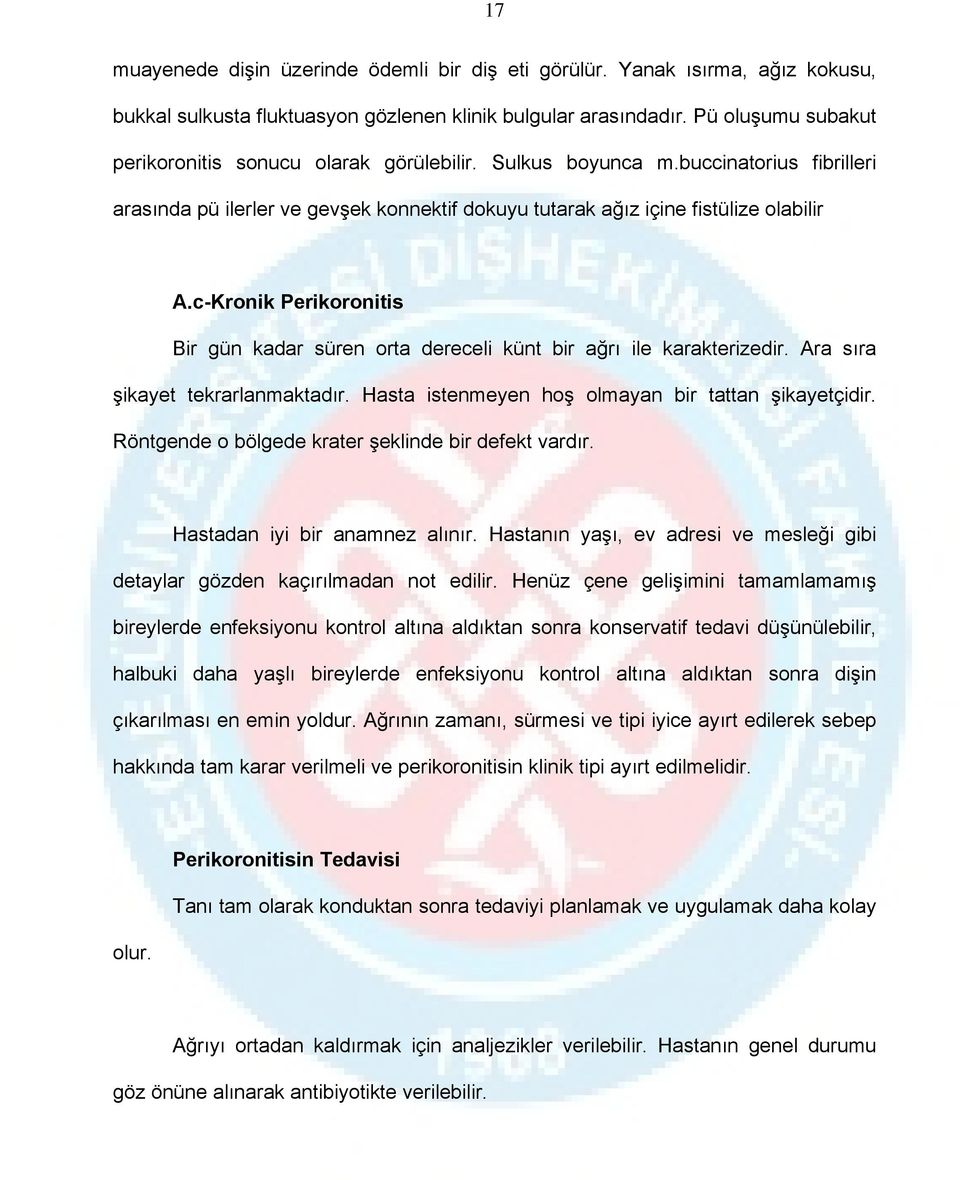 17

muayenede dişin üzerinde ödemli bir diş eti görülür. Yanak ısırma, ağız kokusu, bukkal sulkusta fluktuasyon gözlenen klinik bulgular arasındadır. Pü oluşumu subakut perikoronitis sonucu olarak görülebilir. Sulkus boyunca m.buccinatorius fibrilleri arasında pü ilerler ve gevşek konnektif dokuyu tutarak ağız içine fistülize olabilir

A.c-Kronik Perikoronitis

Bir gün kadar süren orta dereceli künt bir ağrı ile karakterizedir. Ara sıra şikayet tekrarlanmaktadır. Hasta istenmeyen hoş olmayan bir tattan şikayetçidir. Röntgende o bölgede krater şeklinde bir defekt vardır.

Hastadan iyi bir anamnez alınır. Hastanın yaşı, ev adresi ve mesleği gibi detaylar gözden kaçırılmadan not edilir. Henüz çene gelişimini tamamlamamış bireylerde enfeksiyonu kontrol altına aldıktan sonra konservatif tedavi düşünülebilir, halbuki daha yaşlı bireylerde enfeksiyonu kontrol altına aldıktan sonra dişin çıkarılması en emin yoldur. Ağrının zamanı, sürmesi ve tipi iyice ayırt edilerek sebep hakkında tam karar verilmeli ve perikoronitisin klinik tipi ayırt edilmelidir.

Perikoronitisin Tedavisi

Tanı tam olarak konduktan sonra tedaviyi planlamak ve uygulamak daha kolay olur.

Ağrıyı ortadan kaldırmak için analjezikler verilebilir. Hastanın genel durumu göz önüne alınarak antibiyotikte verilebilir.